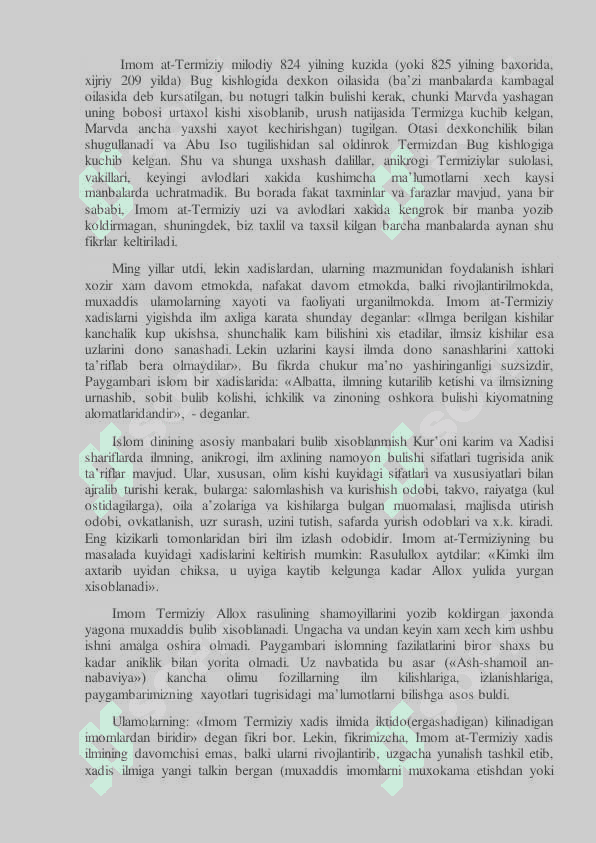 Imom at-Termiziy milodiy 824 yilning kuzida (yoki 825 yilning baxorida, xijriy 209 yilda) Bug kishlogida dexkon oilasida (ba'zi manbalarda kambagal oilasida deb kursatilgan, bu notugri talkin bulishi kerak, chunki Marvda yashagan uning bobosi urtaxol kishi xisoblanib, urush natijasida Termizga kuchib kelgan, Marvda ancha yaxshi xayot kechirishgan) tugilgan. Otasi dexkonchilik bilan shugullanadi va Abu Iso tugilishidan sal oldinrok Termizdan Bug kishlogiga kuchib kelgan. Shu va shunga uxshash dalillar, anikrogi Termiziylar sulolasi, vakillari, keyingi avlodlari xakida kushimcha ma'lumotlarni xech kaysi manbalarda uchratmadik. Bu borada fakat taxminlar va farazlar mavjud, yana bir sababi, Imom at-Termiziy uzi va avlodlari xakida kengrok bir manba yozib koldirmagan, shuningdek, biz taxlil va taxsil kilgan barcha manbalarda aynan shu fikrlar keltiriladi.

Ming yillar utdi, lekin xadislardan, ularning mazmunidan foydalanish ishlari xozir xam davom etmokda, nafakat davom etmokda, balki rivojlantirilmokda, muxaddis ulamolarning xayoti va faoliyati urganilmokda. Imom at-Termiziy xadislarni yigishda ilm axliga karata shunday deganlar: «Ilmga berilgan kishilar kanchalik kup ukishsa, shunchalik kam bilishini xis etadilar, ilmsiz kishilar esa uzlarini dono sanashadi. Lekin uzlarini kaysi ilmda dono sanashlarini xattoki ta'riflab bera olmaydilar». Bu fikrda chukur ma'no yashiringanligi suzsizdir, Paygambari islom bir xadislarida: «Albatta, ilmning kutarilib ketishi va ilmsizning urnashib, sobit bulib kolishi, ichkilik va zinoning oshkora bulishi kiyomatning alomatlaridandir», - deganlar.

Islom dinining asosiy manbalari bulib xisoblanmish Kur'oni karim va Xadisi shariflarda ilmning, anikrogi, ilm axlining namoyon bulishi sifatlari tugrisida anik ta'riflar mavjud. Ular, xususan, olim kishi kuyidagi sifatlari va xususiyatlari bilan ajralib turishi kerak, bularga: salomlashish va kurishish odobi, takvo, raiyatga (kul ostidagilarga), oila a'zolariga va kishilarga bulgan muomalasi, majlisda utirish odobi, ovkatlanish, uzr surash, uzini tutish, safarda yurish odoblari va x.k. kiradi. Eng kizikarli tomonlaridan biri ilm izlash odobidir. Imom at-Termiziyning bu masalada kuyidagi xadislarini keltirish mumkin: Rasulullox aytdilar: «Kimki ilm axtarib uyidan chiksa, u uyiga kaytib kelgunga kadar Allox yulida yurgan xisoblanadi».

Imom Termiziy Allox rasulining shamoyillarini yozib koldirgan jaxonda yagona muxaddis bulib xisoblanadi. Ungacha va undan keyin xam xech kim ushbu ishni amalga oshira olmadi. Paygambari islomning fazilatlarini biror shaxs bu kadar aniklik bilan yorita olmadi. Uz navbatida bu asar («Ash-shamoil an-nabaviya») kancha olimu fozillarning ilm kilishlariga, izlanishlariga, paygambarimizning xayotlari tugrisidagi ma'lumotlarni bilishga asos buldi.

Ulamolarning: «Imom Termiziy xadis ilmida iktido(ergashadigan) kilinadigan imomlardan biridir» degan fikri bor. Lekin, fikrimizcha, Imom at-Termiziy xadis ilmining davomchisi emas, balki ularni rivojlantirib, uzgacha yunalish tashkil etib, xadis ilmiga yangi talkin bergan (muxaddis imomlarni muxokama etishdan yoki